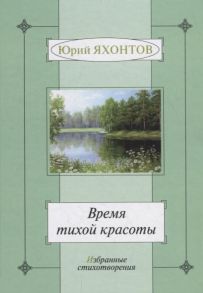 Юрий ЯХОНТОВ

Время тихой красоты

Избранные стихотворения